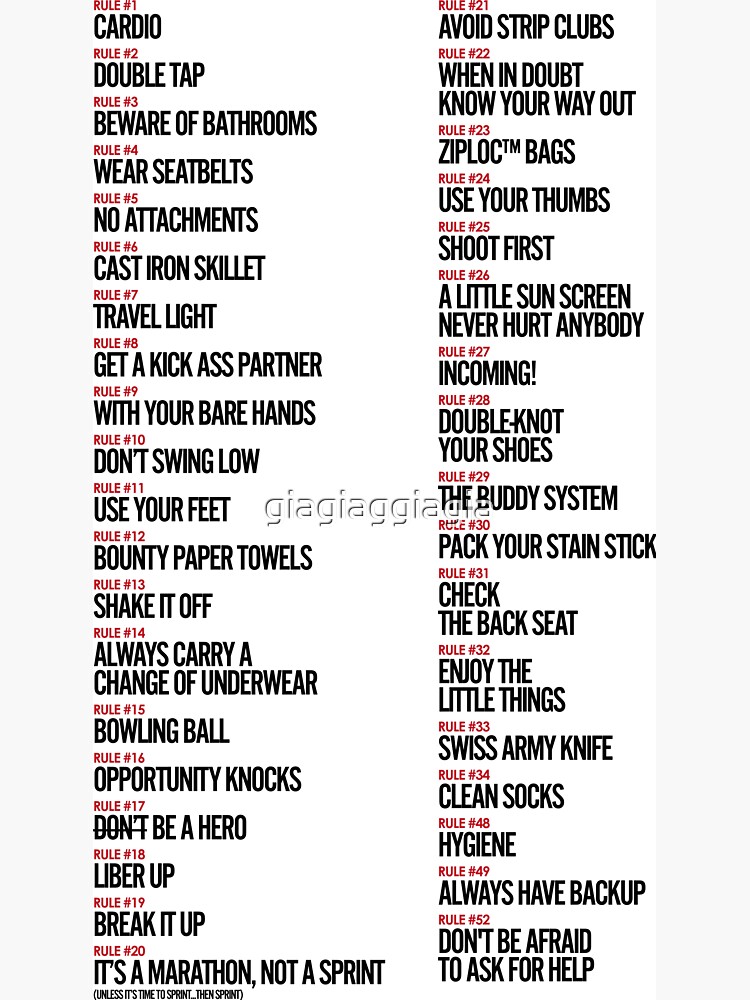 RULE #1
CARDIO
RULE #2
DOUBLE TAP
RULE #3
BEWARE OF BATHROOMS
RULE #4
WEAR SEATBELTS
RULE #5
NO ATTACHMENTS
RULE #6
CAST IRON SKILLET
RULE #7
TRAVEL LIGHT
RULE #8
GET A KICK ASS PARTNER
RULE #9
WITH YOUR BARE HANDS
RULE #10
DON'T SWING LOW
RULE #11
USE YOUR FEET
RULE #12
BOUNTY PAPER TOWELS
RULE #13
SHAKE IT OFF
RULE #14
ALWAYS CARRY A CHANGE OF UNDERWEAR
RULE #15
BOWLING BALL
RULE #16
OPPORTUNITY KNOCKS
RULE #17
~~DON'T~~ BE A HERO
RULE #18
LIBER UP
RULE #19
BREAK IT UP
RULE #20
IT'S A MARATHON, NOT A SPRINT
(UNLESS IT'S TIME TO SPRINT...THEN SPRINT)

RULE #21
AVOID STRIP CLUBS
RULE #22
WHEN IN DOUBT KNOW YOUR WAY OUT
RULE #23
ZIPLOC™ BAGS
RULE #24
USE YOUR THUMBS
RULE #25
SHOOT FIRST
RULE #26
A LITTLE SUN SCREEN NEVER HURT ANYBODY
RULE #27
INCOMING!
RULE #28
DOUBLE-KNOT YOUR SHOES
RULE #29
THE BUDDY SYSTEM
RULE #30
PACK YOUR STAIN STICK
RULE #31
CHECK THE BACK SEAT
RULE #32
ENJOY THE LITTLE THINGS
RULE #33
SWISS ARMY KNIFE
RULE #34
CLEAN SOCKS
RULE #48
HYGIENE
RULE #49
ALWAYS HAVE BACKUP
RULE #52
DON'T BE AFRAID TO ASK FOR HELP

giagiaggiagia